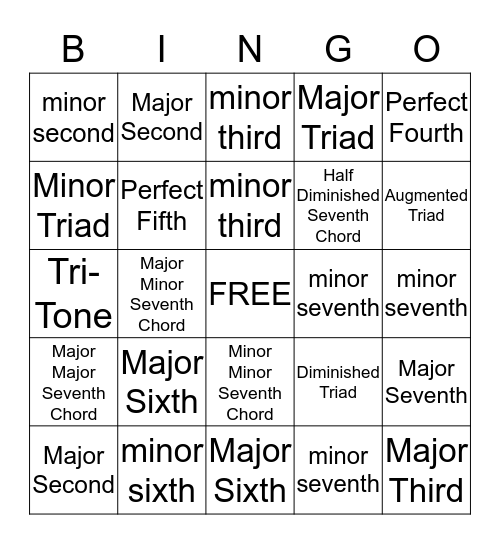 | B | I | N | G | O |
|---|---|---|---|---|
| minor second | Major Second | minor third | Major Triad | Perfect Fourth |
| Minor Triad | Perfect Fifth | minor third | Half Diminished Seventh Chord | Augmented Triad |
| Tri-Tone | Major Minor Seventh Chord | FREE | minor seventh | minor seventh |
| Major Major Seventh Chord | Major Sixth | Minor Minor Seventh Chord | Diminished Triad | Major Seventh |
| Major Second | minor sixth | Major Sixth | minor seventh | Major Third |